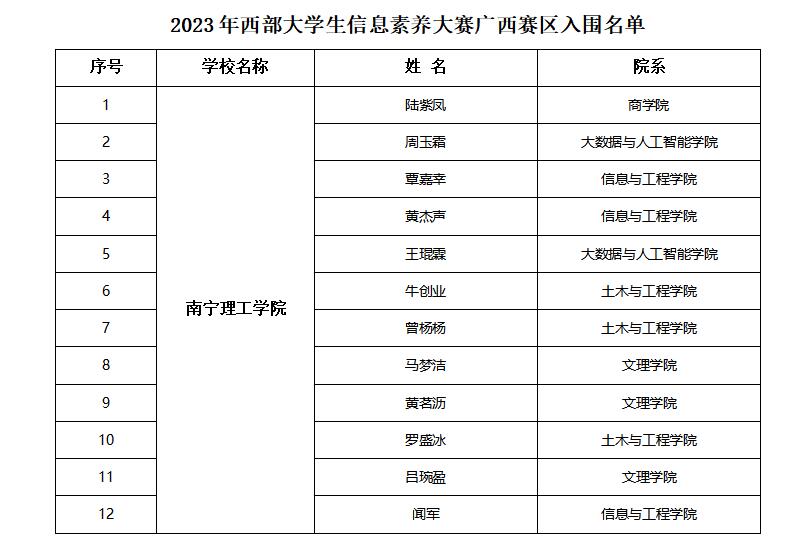 2023年西部大学生信息素养大赛广西赛区入围名单

| 序号 | 学校名称 | 姓 名 | 院系 |
|---|---|---|---|
| 1 | 南宁理工学院 | 陆紫凤 | 商学院 |
| 2 | | 周玉霜 | 大数据与人工智能学院 |
| 3 | | 覃嘉幸 | 信息与工程学院 |
| 4 | | 黄杰声 | 信息与工程学院 |
| 5 | | 王琨霖 | 大数据与人工智能学院 |
| 6 | | 牛创业 | 土木与工程学院 |
| 7 | | 曾杨杨 | 土木与工程学院 |
| 8 | | 马梦洁 | 文理学院 |
| 9 | | 黄茗沥 | 文理学院 |
| 10 | | 罗盛冰 | 土木与工程学院 |
| 11 | | 吕琬盈 | 文理学院 |
| 12 | | 闻军 | 信息与工程学院 |